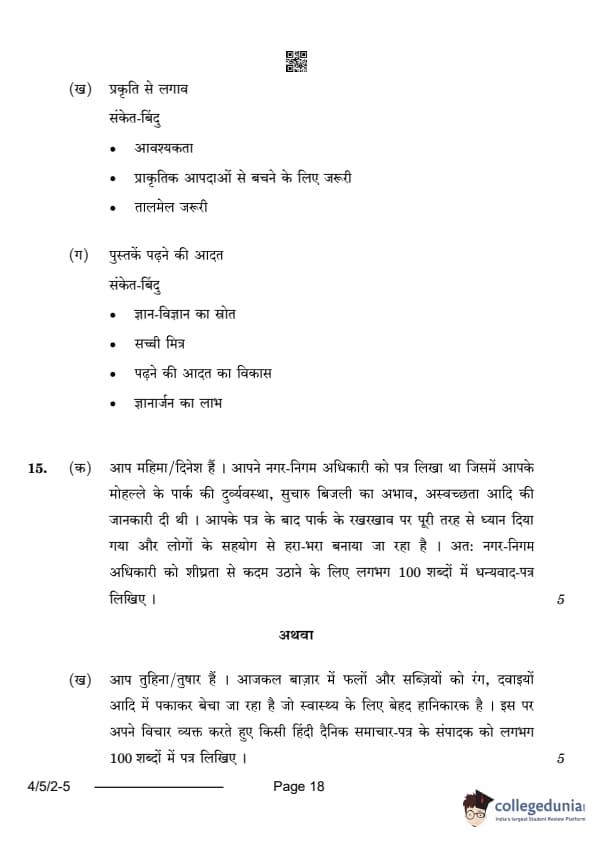 (ख) प्रकृति से लगाव

संकेत-बिंदु

• आवश्यकता

• प्राकृतिक आपदाओं से बचने के लिए जरूरी

• तालमेल जरूरी

(ग) पुस्तकें पढ़ने की आदत

संकेत-बिंदु

• ज्ञान-विज्ञान का स्रोत

• सच्ची मित्र

• पढ़ने की आदत का विकास

• ज्ञानार्जन का लाभ

15. (क) आप महिमा/दिनेश हैं । आपने नगर-निगम अधिकारी को पत्र लिखा था जिसमें आपके मोहल्ले के पार्क की दुर्व्यवस्था, सुचारु बिजली का अभाव, अस्वच्छता आदि की जानकारी दी थी । आपके पत्र के बाद पार्क के रखरखाव पर पूरी तरह से ध्यान दिया गया और लोगों के सहयोग से हरा-भरा बनाया जा रहा है । अत: नगर-निगम अधिकारी को शीघ्रता से कदम उठाने के लिए लगभग 100 शब्दों में धन्यवाद-पत्र लिखिए । 5

अथवा

(ख) आप तुहिना/तुषार हैं । आजकल बाज़ार में फलों और सब्ज़ियों को रंग, दवाइयों आदि में पकाकर बेचा जा रहा है जो स्वास्थ्य के लिए बेहद हानिकारक है । इस पर अपने विचार व्यक्त करते हुए किसी हिंदी दैनिक समाचार-पत्र के संपादक को लगभग 100 शब्दों में पत्र लिखिए । 5

4/5/2-5 Page 18

collegedunia
India's largest Student Review Platform